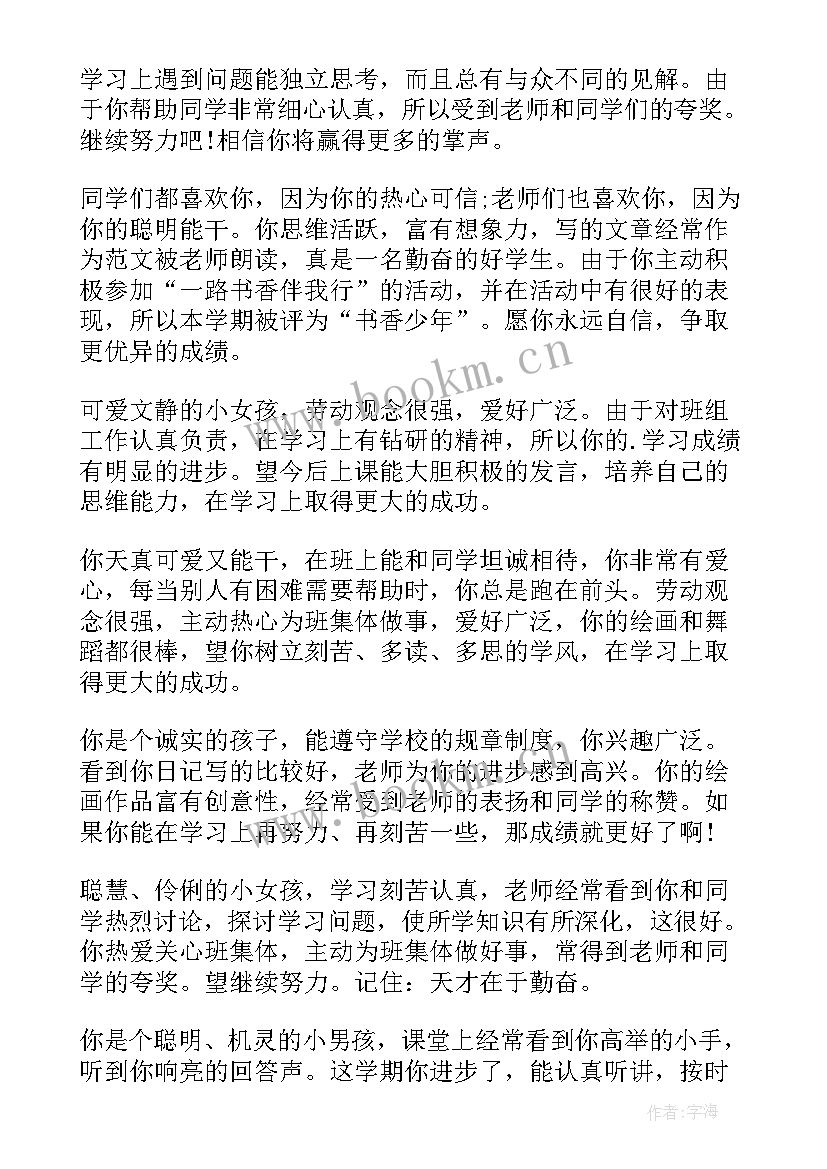 学习上遇到问题能独立思考，而且总有与众不同的见解。由于你帮助同学非常细心认真，所以受到老师和同学们的夸奖。继续努力吧!相信你将赢得更多的掌声。

同学们都喜欢你，因为你的热心可信;老师们也喜欢你，因为你的聪明能干。你思维活跃，富有想象力，写的文章经常作为范文被老师朗读，真是一名勤奋的好学生。由于你主动积极参加“一路书香伴我行”的活动，并在活动中有很好的表现，所以本学期被评为“书香少年”。愿你永远自信，争取更优异的成绩。

可爱文静的小女孩，劳动观念很强，爱好广泛。由于对班组工作认真负责，在学习上有钻研的精神，所以你的.学习成绩有明显的进步。望今后上课能大胆积极的发言，培养自己的思维能力，在学习上取得更大的成功。

你天真可爱又能干，在班上能和同学坦诚相待，你非常有爱心，每当别人有困难需要帮助时，你总是跑在前头。劳动观念很强，主动热心为班集体做事，爱好广泛，你的绘画和舞蹈都很棒，望你树立刻苦、多读、多思的学风，在学习上取得更大的成功。

你是个诚实的孩子，能遵守学校的规章制度，你兴趣广泛。看到你日记写的比较好，老师为你的进步感到高兴。你的绘画作品富有创意性，经常受到老师的表扬和同学的称赞。如果你能在学习上再努力、再刻苦一些，那成绩就更好了啊!

聪慧、伶俐的小女孩，学习刻苦认真，老师经常看到你和同学热烈讨论，探讨学习问题，使所学知识有所深化，这很好。你热爱关心班集体，主动为班集体做好事，常得到老师和同学的夸奖。望继续努力。记住：天才在于勤奋。

你是个聪明、机灵的小男孩，课堂上经常看到你高举的小手，听到你响亮的回答声。这学期你进步了，能认真听讲，按时

www.bookm.cn

作者：宇海